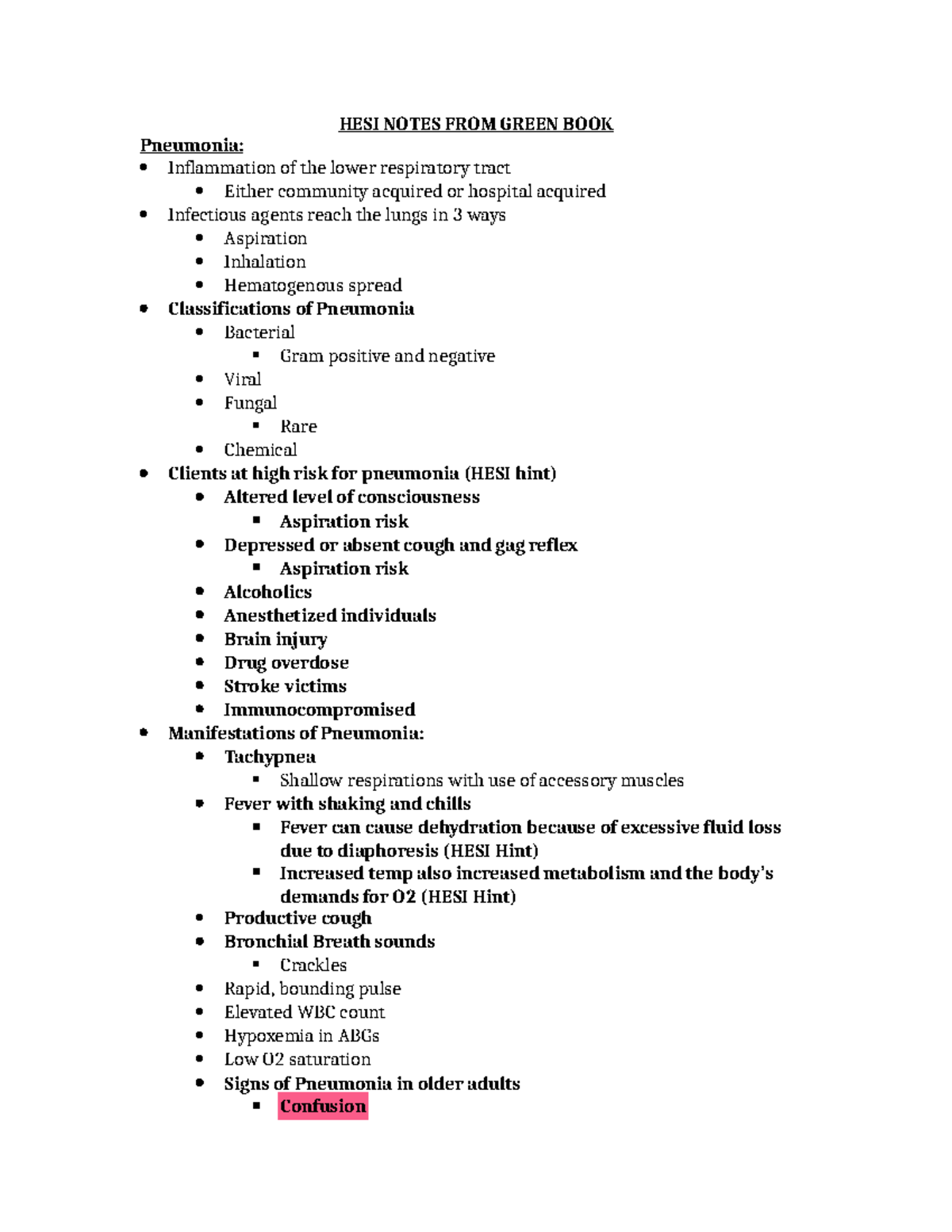 HESI NOTES FROM GREEN BOOK

Pneumonia:

- Inflammation of the lower respiratory tract
  - Either community acquired or hospital acquired
- Infectious agents reach the lungs in 3 ways
  - Aspiration
  - Inhalation
  - Hematogenous spread
- Classifications of Pneumonia
  - Bacterial
    - Gram positive and negative
  - Viral
  - Fungal
    - Rare
  - Chemical
- Clients at high risk for pneumonia (HESI hint)
  - Altered level of consciousness
    - Aspiration risk
  - Depressed or absent cough and gag reflex
    - Aspiration risk
  - Alcoholics
  - Anesthetized individuals
  - Brain injury
  - Drug overdose
  - Stroke victims
  - Immunocompromised
- Manifestations of Pneumonia:
  - Tachypnea
    - Shallow respirations with use of accessory muscles
  - Fever with shaking and chills
    - Fever can cause dehydration because of excessive fluid loss due to diaphoresis (HESI Hint)
    - Increased temp also increased metabolism and the body's demands for O2 (HESI Hint)
  - Productive cough
  - Bronchial Breath sounds
    - Crackles
  - Rapid, bounding pulse
  - Elevated WBC count
  - Hypoxemia in ABGs
  - Low O2 saturation
  - Signs of Pneumonia in older adults
    - Confusion